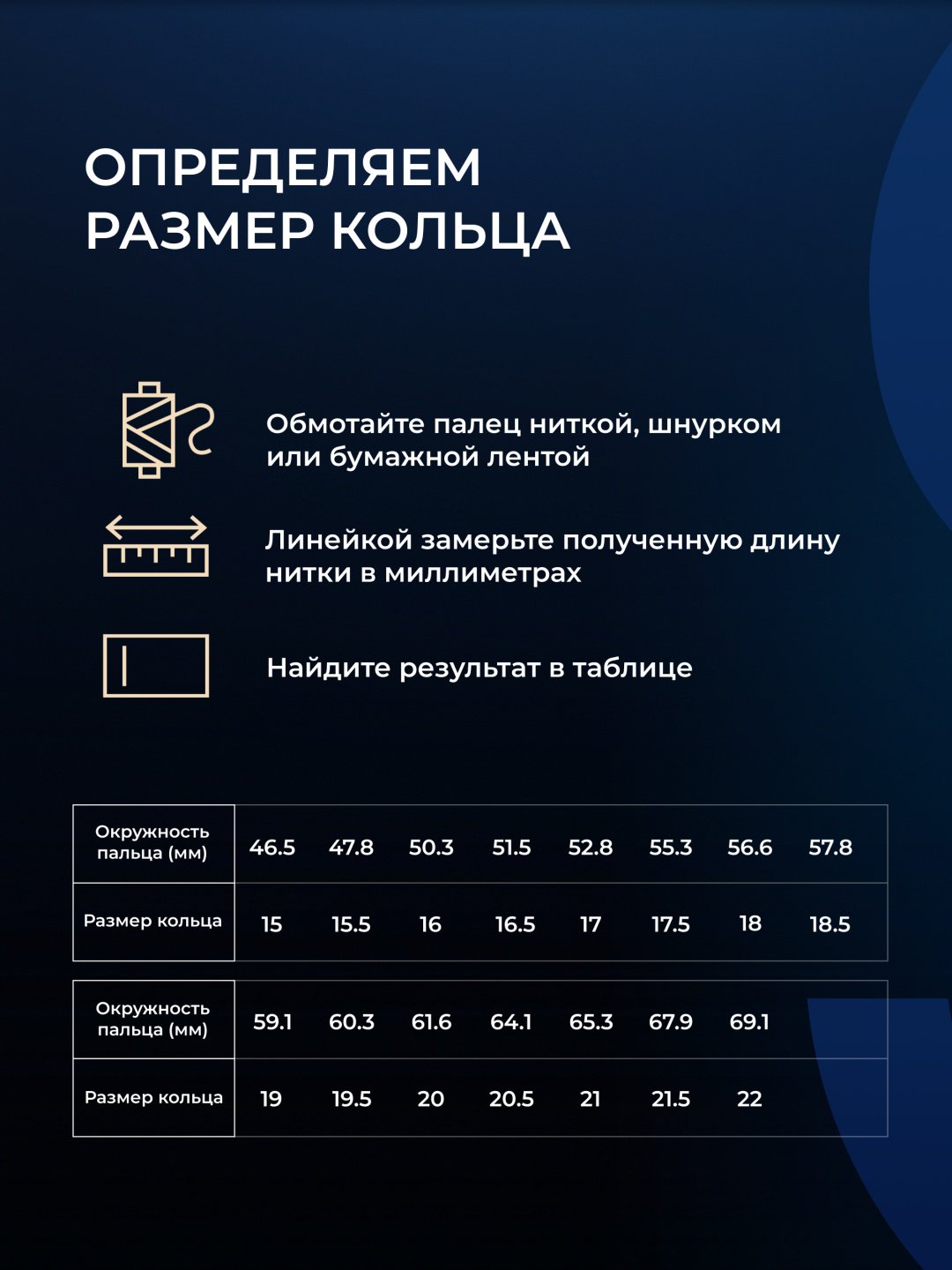 ОПРЕДЕЛЯЕМ РАЗМЕР КОЛЬЦА

Обмотайте палец ниткой, шнурком или бумажной лентой

Линейкой замерьте полученную длину нитки в миллиметрах

Найдите результат в таблице

| Окружность пальца (мм) | 46.5 | 47.8 | 50.3 | 51.5 | 52.8 | 55.3 | 56.6 | 57.8 |
|---|---|---|---|---|---|---|---|---|
| Размер кольца | 15 | 15.5 | 16 | 16.5 | 17 | 17.5 | 18 | 18.5 |

| Окружность пальца (мм) | 59.1 | 60.3 | 61.6 | 64.1 | 65.3 | 67.9 | 69.1 | |
|---|---|---|---|---|---|---|---|---|
| Размер кольца | 19 | 19.5 | 20 | 20.5 | 21 | 21.5 | 22 | |